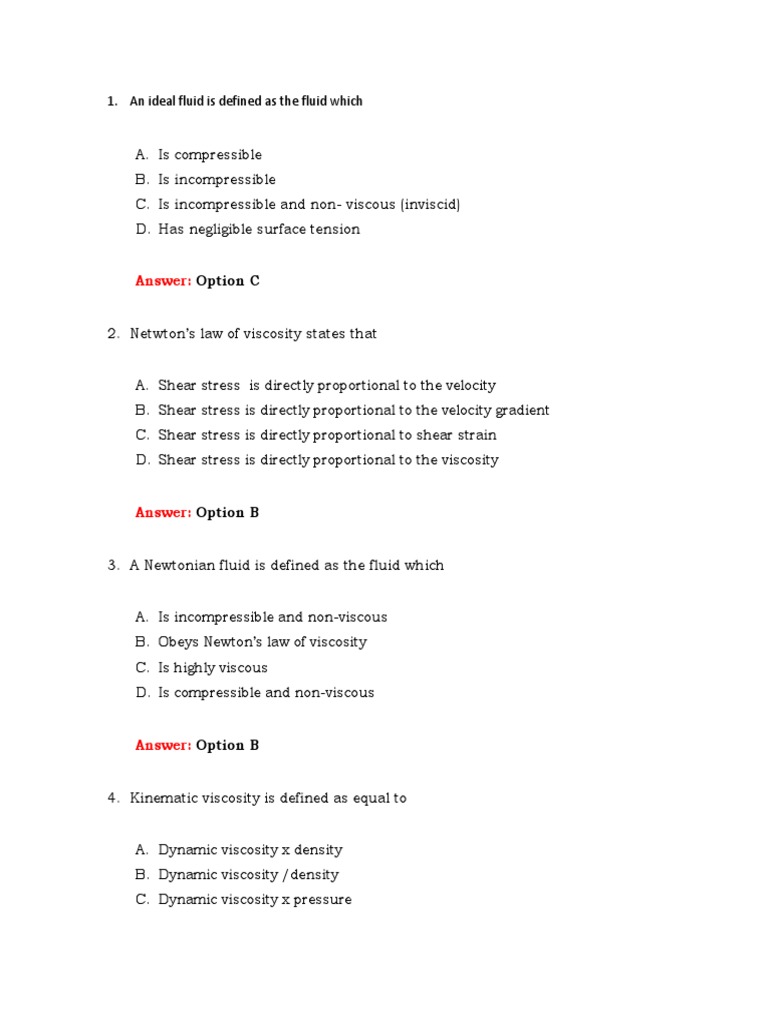 1. An ideal fluid is defined as the fluid which

A. Is compressible
B. Is incompressible
C. Is incompressible and non- viscous (inviscid)
D. Has negligible surface tension

Answer: Option C

2. Netwton's law of viscosity states that

A. Shear stress is directly proportional to the velocity
B. Shear stress is directly proportional to the velocity gradient
C. Shear stress is directly proportional to shear strain
D. Shear stress is directly proportional to the viscosity

Answer: Option B

3. A Newtonian fluid is defined as the fluid which

A. Is incompressible and non-viscous
B. Obeys Newton's law of viscosity
C. Is highly viscous
D. Is compressible and non-viscous

Answer: Option B

4. Kinematic viscosity is defined as equal to

A. Dynamic viscosity x density
B. Dynamic viscosity / density
C. Dynamic viscosity x pressure